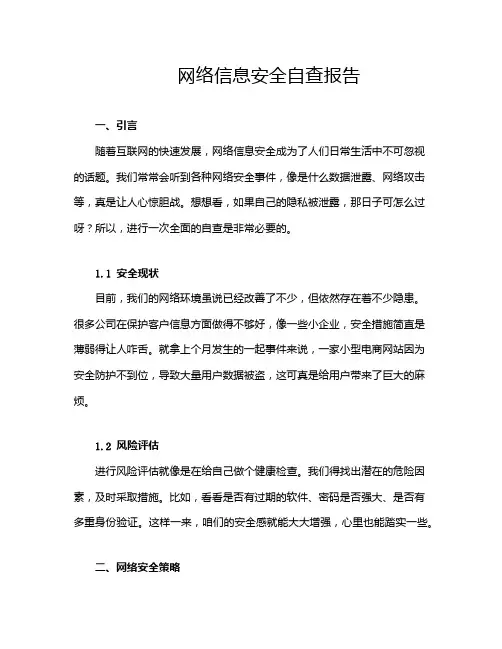 网络信息安全自查报告

一、引言

随着互联网的快速发展，网络信息安全成为了人们日常生活中不可忽视的话题。我们常常会听到各种网络安全事件，像是什么数据泄露、网络攻击等，真是让人心惊胆战。想想看，如果自己的隐私被泄露，那日子可怎么过呀？所以，进行一次全面的自查是非常必要的。

1.1 安全现状

目前，我们的网络环境虽说已经改善了不少，但依然存在着不少隐患。很多公司在保护客户信息方面做得不够好，像一些小企业，安全措施简直是薄弱得让人咋舌。就拿上个月发生的一起事件来说，一家小型电商网站因为安全防护不到位，导致大量用户数据被盗，这可真是给用户带来了巨大的麻烦。

1.2 风险评估

进行风险评估就像是在给自己做个健康检查。我们得找出潜在的危险因素，及时采取措施。比如，看看是否有过期的软件、密码是否强大、是否有多重身份验证。这样一来，咱们的安全感就能大大增强，心里也能踏实一些。

二、网络安全策略